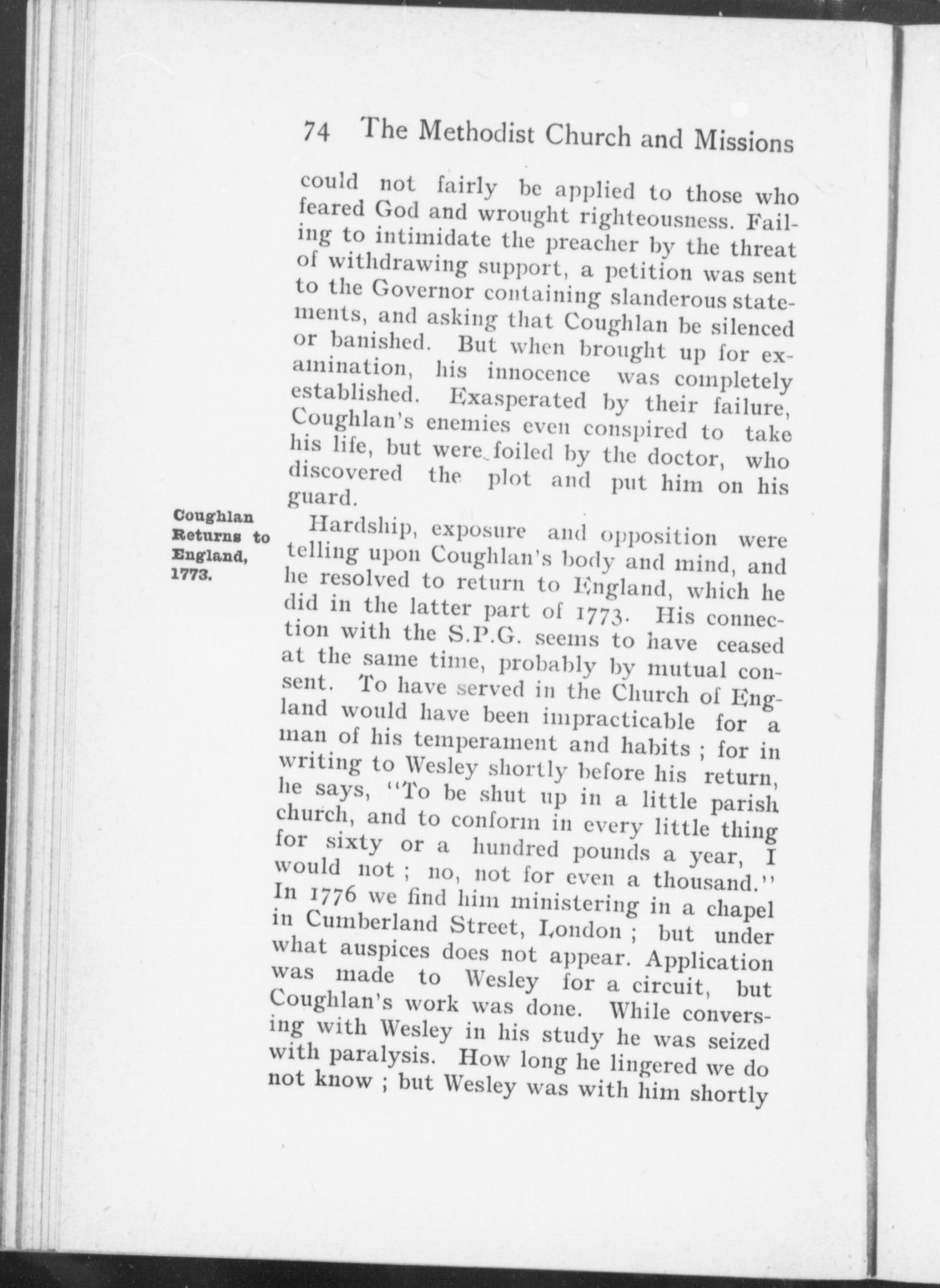 74 The Methodist Church and Missions

could not fairly be applied to those who feared God and wrought righteousness. Failing to intimidate the preacher by the threat of withdrawing support, a petition was sent to the Governor containing slanderous statements, and asking that Coughlan be silenced or banished. But when brought up for examination, his innocence was completely established. Exasperated by their failure, Coughlan's enemies even conspired to take his life, but were foiled by the doctor, who discovered the plot and put him on his guard.

Coughlan Returns to England, 1773.

Hardship, exposure and opposition were telling upon Coughlan's body and mind, and he resolved to return to England, which he did in the latter part of 1773. His connection with the S.P.G. seems to have ceased at the same time, probably by mutual consent. To have served in the Church of England would have been impracticable for a man of his temperament and habits ; for in writing to Wesley shortly before his return, he says, "To be shut up in a little parish church, and to conform in every little thing for sixty or a hundred pounds a year, I would not ; no, not for even a thousand." In 1776 we find him ministering in a chapel in Cumberland Street, London ; but under what auspices does not appear. Application was made to Wesley for a circuit, but Coughlan's work was done. While conversing with Wesley in his study he was seized with paralysis. How long he lingered we do not know ; but Wesley was with him shortly